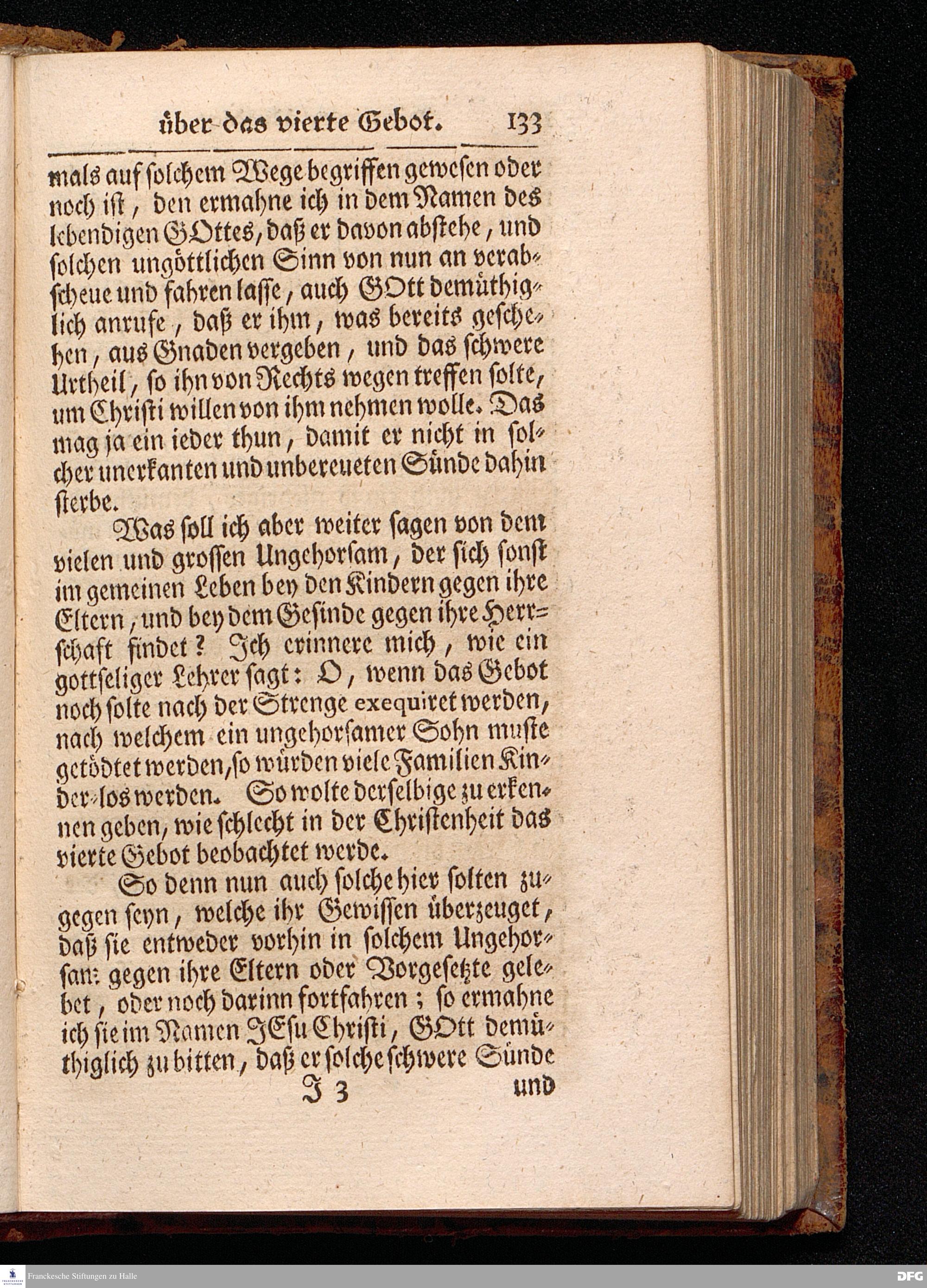 über das vierte Gebot. 133

mals auf solchem Wege begriffen gewesen oder noch ist, den ermahne ich in dem Namen des lebendigen GOttes, daß er davon abstehe, und solchen ungöttlichen Sinn von nun an verabscheue und fahren lasse, auch GOtt demüthiglich anrufe, daß er ihm, was bereits geschehen, aus Gnaden vergeben, und das schwere Urtheil, so ihn von Rechts wegen treffen solte, um Christi willen von ihm nehmen wolle. Das mag ja ein ieder thun, damit er nicht in solcher unerkanten und unbereueten Sünde dahin sterbe.

Was soll ich aber weiter sagen von dem vielen und grossen Ungehorsam, der sich sonst im gemeinen Leben bey den Kindern gegen ihre Eltern, und bey dem Gesinde gegen ihre Herrschaft findet? Ich erinnere mich, wie ein gottseliger Lehrer sagt: O, wenn das Gebot noch solte nach der Strenge exequiret werden, nach welchem ein ungehorsamer Sohn muste getödtet werden, so würden viele Familien Kinder-los werden. So wolte derselbige zu erkennen geben, wie schlecht in der Christenheit das vierte Gebot beobachtet werde.

So denn nun auch solche hier solten zugegen seyn, welche ihr Gewissen überzeuget, daß sie entweder vorhin in solchem Ungehorsam gegen ihre Eltern oder Vorgesetzte gelebet, oder noch darinn fortfahren; so ermahne ich sie im Namen JEsu Christi, GOtt demüthiglich zu bitten, daß er solche schwere Sünde

J 3 und

Franckesche Stiftungen zu Halle

DFG